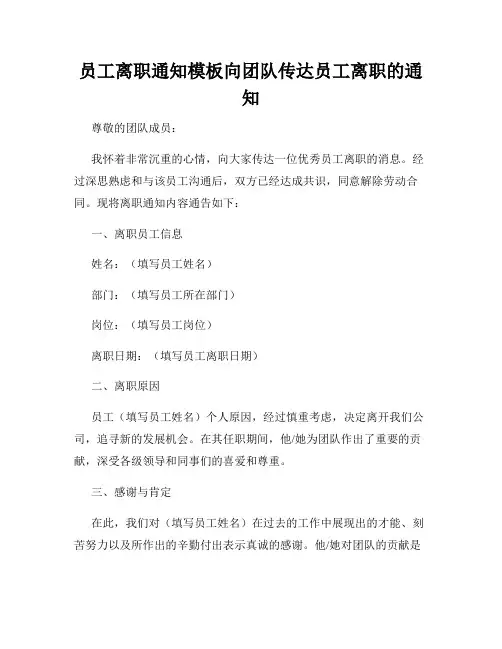 员工离职通知模板向团队传达员工离职的通知

尊敬的团队成员：

我怀着非常沉重的心情，向大家传达一位优秀员工离职的消息。经过深思熟虑和与该员工沟通后，双方已经达成共识，同意解除劳动合同。现将离职通知内容通告如下：

一、离职员工信息

姓名：（填写员工姓名）

部门：（填写员工所在部门）

岗位：（填写员工岗位）

离职日期：（填写员工离职日期）

二、离职原因

员工（填写员工姓名）个人原因，经过慎重考虑，决定离开我们公司，追寻新的发展机会。在其任职期间，他/她为团队作出了重要的贡献，深受各级领导和同事们的喜爱和尊重。

三、感谢与肯定

在此，我们对（填写员工姓名）在过去的工作中展现出的才能、刻苦努力以及所作出的辛勤付出表示真诚的感谢。他/她对团队的贡献是